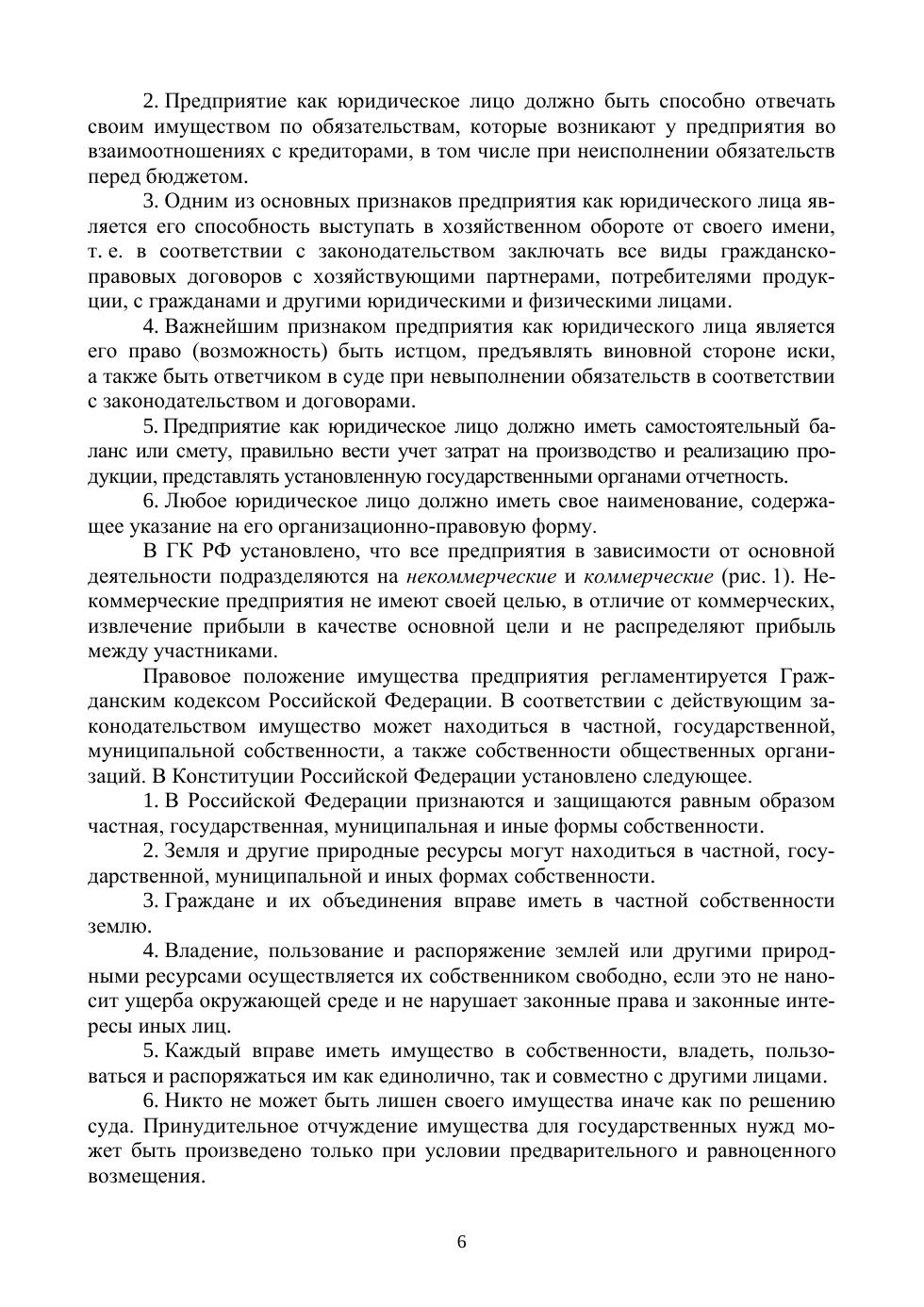 2. Предприятие как юридическое лицо должно быть способно отвечать своим имуществом по обязательствам, которые возникают у предприятия во взаимоотношениях с кредиторами, в том числе при неисполнении обязательств перед бюджетом.

3. Одним из основных признаков предприятия как юридического лица является его способность выступать в хозяйственном обороте от своего имени, т. е. в соответствии с законодательством заключать все виды гражданско-правовых договоров с хозяйствующими партнерами, потребителями продукции, с гражданами и другими юридическими и физическими лицами.

4. Важнейшим признаком предприятия как юридического лица является его право (возможность) быть истцом, предъявлять виновной стороне иски, а также быть ответчиком в суде при невыполнении обязательств в соответствии с законодательством и договорами.

5. Предприятие как юридическое лицо должно иметь самостоятельный баланс или смету, правильно вести учет затрат на производство и реализацию продукции, представлять установленную государственными органами отчетность.

6. Любое юридическое лицо должно иметь свое наименование, содержащее указание на его организационно-правовую форму.

В ГК РФ установлено, что все предприятия в зависимости от основной деятельности подразделяются на некоммерческие и коммерческие (рис. 1). Некоммерческие предприятия не имеют своей целью, в отличие от коммерческих, извлечение прибыли в качестве основной цели и не распределяют прибыль между участниками.

Правовое положение имущества предприятия регламентируется Гражданским кодексом Российской Федерации. В соответствии с действующим законодательством имущество может находиться в частной, государственной, муниципальной собственности, а также собственности общественных организаций. В Конституции Российской Федерации установлено следующее.

1. В Российской Федерации признаются и защищаются равным образом частная, государственная, муниципальная и иные формы собственности.

2. Земля и другие природные ресурсы могут находиться в частной, государственной, муниципальной и иных формах собственности.

3. Граждане и их объединения вправе иметь в частной собственности землю.

4. Владение, пользование и распоряжение землей или другими природными ресурсами осуществляется их собственником свободно, если это не наносит ущерба окружающей среде и не нарушает законные права и законные интересы иных лиц.

5. Каждый вправе иметь имущество в собственности, владеть, пользоваться и распоряжаться им как единолично, так и совместно с другими лицами.

6. Никто не может быть лишен своего имущества иначе как по решению суда. Принудительное отчуждение имущества для государственных нужд может быть произведено только при условии предварительного и равноценного возмещения.

6